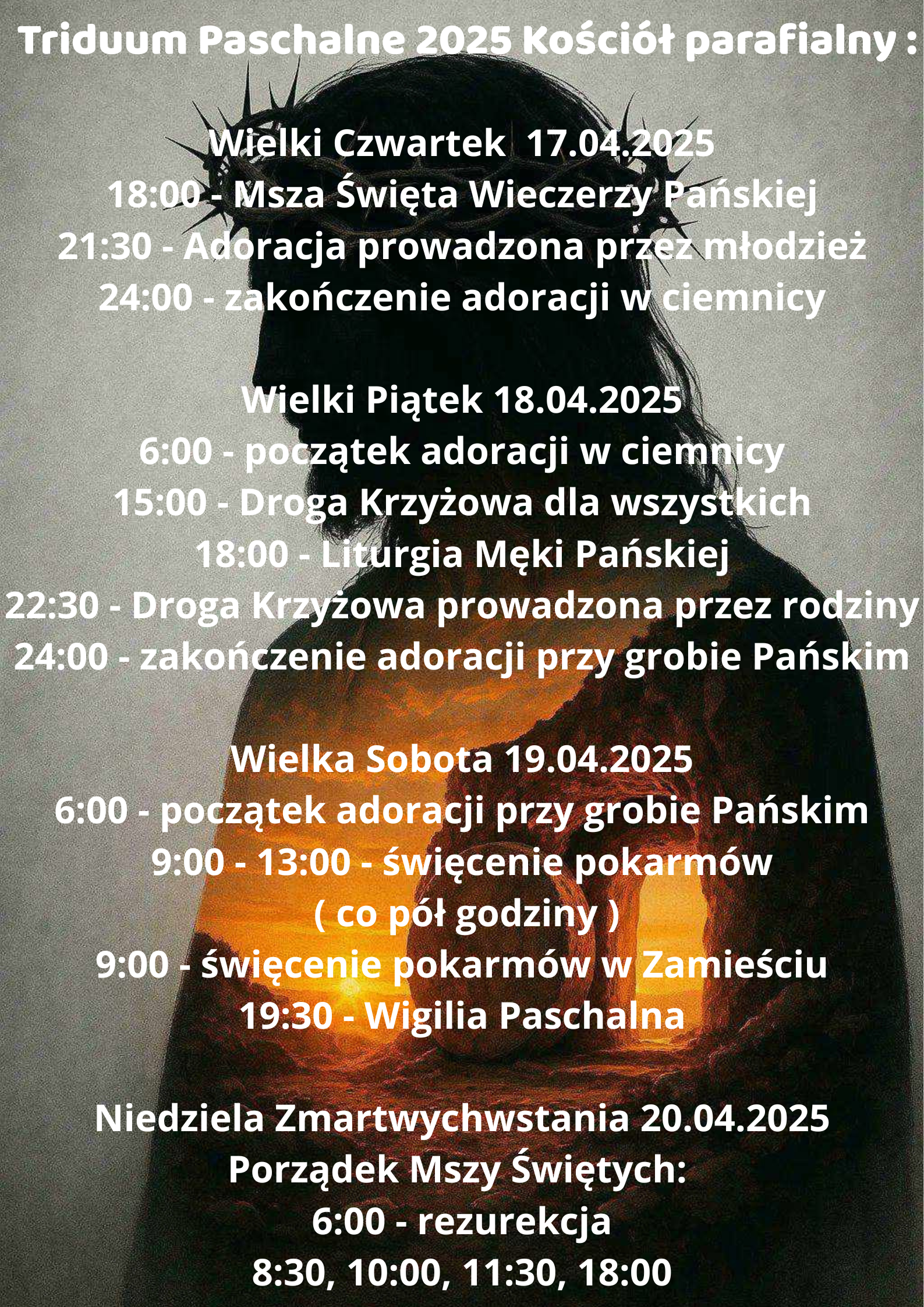 Triduum Paschalne 2025 Kościół parafialny :

Wielki Czwartek 17.04.2025
18:00 - Msza Święta Wieczerzy Pańskiej
21:30 - Adoracja prowadzona przez młodzież
24:00 - zakończenie adoracji w ciemnicy

Wielki Piątek 18.04.2025
6:00 - początek adoracji w ciemnicy
15:00 - Droga Krzyżowa dla wszystkich
18:00 - Liturgia Męki Pańskiej
22:30 - Droga Krzyżowa prowadzona przez rodziny
24:00 - zakończenie adoracji przy grobie Pańskim

Wielka Sobota 19.04.2025
6:00 - początek adoracji przy grobie Pańskim
9:00 - 13:00 - święcenie pokarmów
( co pół godziny )
9:00 - święcenie pokarmów w Zamieściu
19:30 - Wigilia Paschalna

Niedziela Zmartwychwstania 20.04.2025
Porządek Mszy Świętych:
6:00 - rezurekcja
8:30, 10:00, 11:30, 18:00